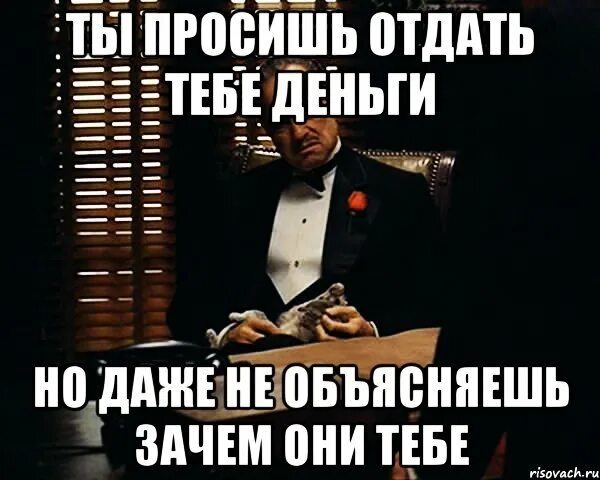 ТЫ ПРОСИШЬ ОТДАТЬ ТЕБЕ ДЕНЬГИ

НО ДАЖЕ НЕ ОБЪЯСНЯЕШЬ ЗАЧЕМ ОНИ ТЕБЕ

risovach.ru